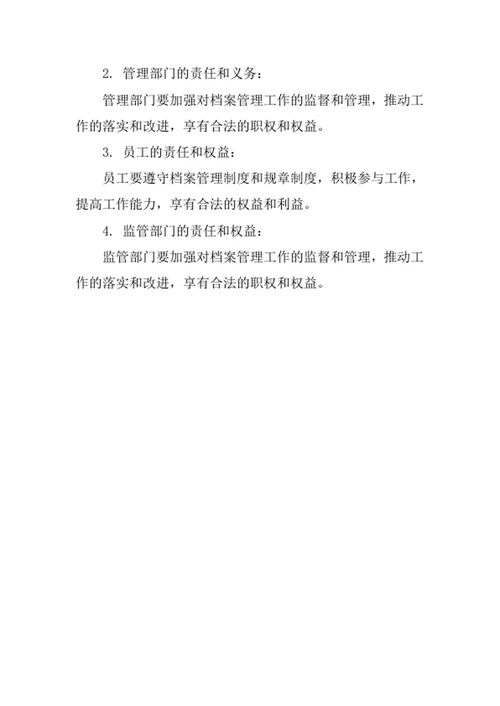 2. 管理部门的责任和义务：

管理部门要加强对档案管理工作的监督和管理，推动工作的落实和改进，享有合法的职权和权益。

3. 员工的责任和权益：

员工要遵守档案管理制度和规章制度，积极参与工作，提高工作能力，享有合法的权益和利益。

4. 监管部门的责任和权益：

监管部门要加强对档案管理工作的监督和管理，推动工作的落实和改进，享有合法的职权和权益。